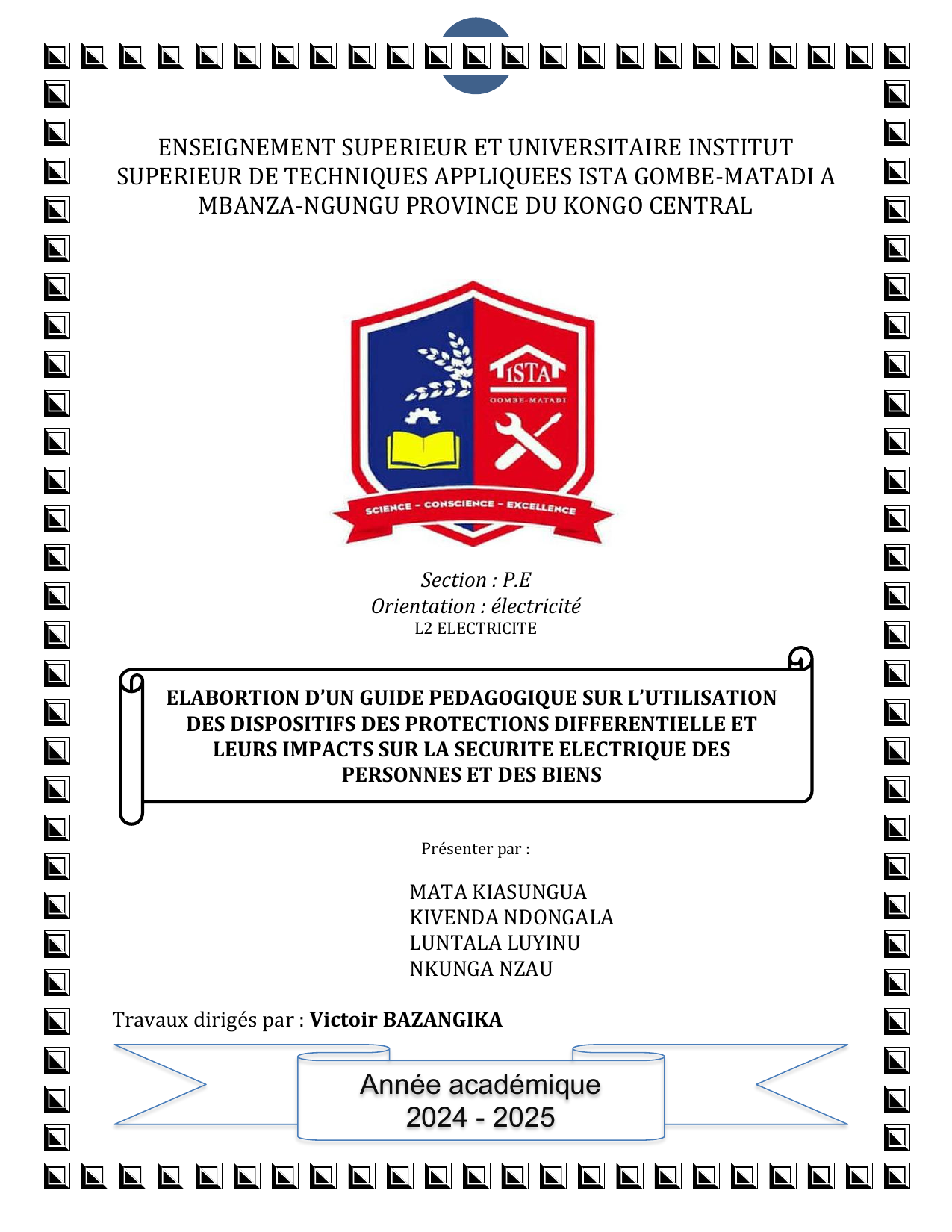 ENSEIGNEMENT SUPERIEUR ET UNIVERSITAIRE INSTITUT SUPERIEUR DE TECHNIQUES APPLIQUEES ISTA GOMBE-MATADI A MBANZA-NGUNGU PROVINCE DU KONGO CENTRAL

ISTA
GOMBE-MATADI
SCIENCE - CONSCIENCE - EXCELLENCE

Section : P.E
Orientation : électricité
L2 ELECTRICITE

ELABORTION D'UN GUIDE PEDAGOGIQUE SUR L'UTILISATION DES DISPOSITIFS DES PROTECTIONS DIFFERENTIELLE ET LEURS IMPACTS SUR LA SECURITE ELECTRIQUE DES PERSONNES ET DES BIENS

Présenter par :

MATA KIASUNGUA
KIVENDA NDONGALA
LUNTALA LUYINU
NKUNGA NZAU

Travaux dirigés par : Victoir BAZANGIKA

Année académique
2024 - 2025